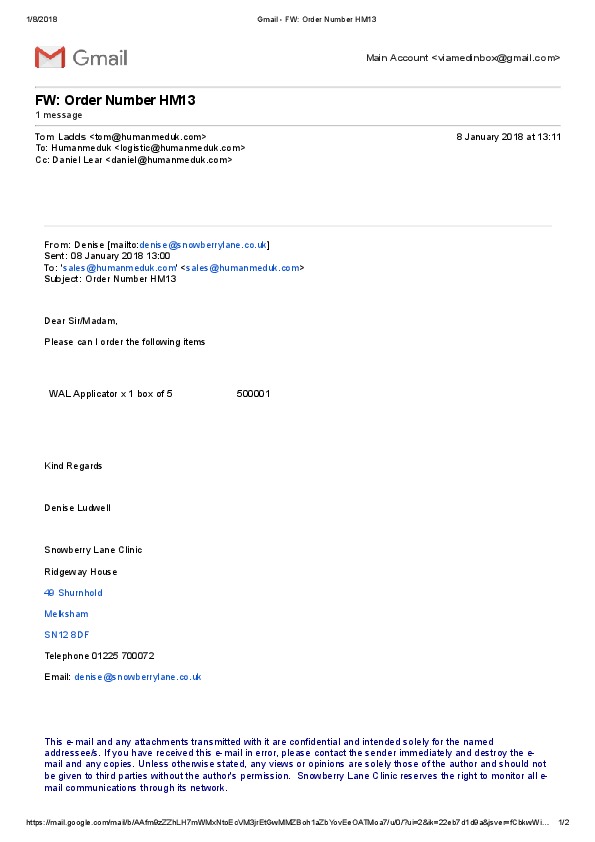 1/8/2018 Gmail - FW: Order Number HM13

Gmail

Main Account <viamedinbox@gmail.com>

FW: Order Number HM13
1 message

Tom Ladds <tom@humanmeduk.com> 8 January 2018 at 13:11
To: Humanmeduk <logistic@humanmeduk.com>
Cc: Daniel Lear <daniel@humanmeduk.com>

From: Denise [mailto:denise@snowberrylane.co.uk]
Sent: 08 January 2018 13:00
To: 'sales@humanmeduk.com' <sales@humanmeduk.com>
Subject: Order Number HM13

Dear Sir/Madam,

Please can I order the following items

WAL Applicator x 1 box of 5 500001

Kind Regards

Denise Ludwell

Snowberry Lane Clinic

Ridgeway House

49 Shurnhold

Melksham

SN12 8DF

Telephone 01225 700072

Email: denise@snowberrylane.co.uk

This e-mail and any attachments transmitted with it are confidential and intended solely for the named addressee/s. If you have received this e-mail in error, please contact the sender immediately and destroy the e-mail and any copies. Unless otherwise stated, any views or opinions are solely those of the author and should not be given to third parties without the author's permission. Snowberry Lane Clinic reserves the right to monitor all e-mail communications through its network.

https://mail.google.com/mail/b/AAfm9zZZhLH7mWMxNtoEcVM3jrEtGwMMZBoh1aZbYovEeOATMoa7/u/0/?ui=2&ik=22eb7d1d9a&jsver=fCbkwWi... 1/2